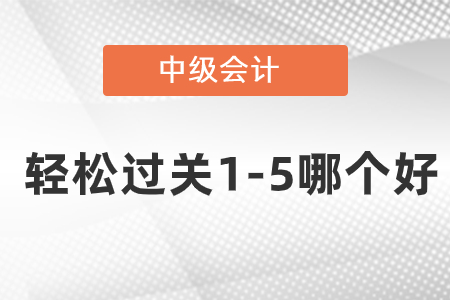 中级会计

轻松过关1-5哪个好